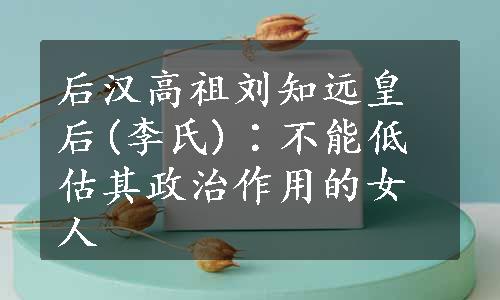 后汉高祖刘知远皇后(李氏)：不能低估其政治作用的女人